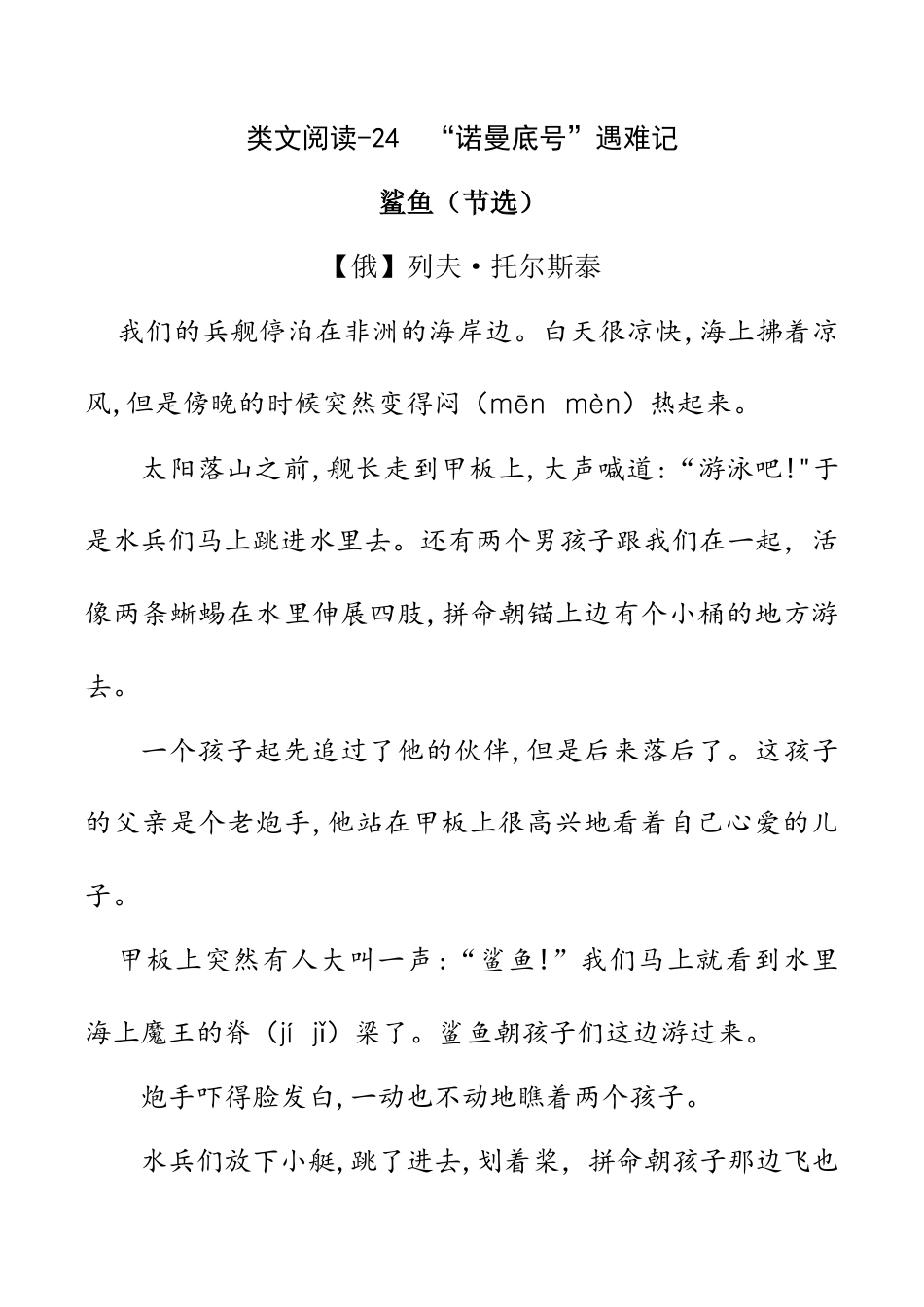 类文阅读-24 “诺曼底号”遇难记

鲨鱼（节选）

【俄】列夫·托尔斯泰

我们的兵舰停泊在非洲的海岸边。白天很凉快,海上拂着凉风,但是傍晚的时候突然变得闷（mēn mèn）热起来。

太阳落山之前,舰长走到甲板上,大声喊道:“游泳吧!"于是水兵们马上跳进水里去。还有两个男孩子跟我们在一起，活像两条蜥蜴在水里伸展四肢,拼命朝锚上边有个小桶的地方游去。

一个孩子起先追过了他的伙伴,但是后来落后了。这孩子的父亲是个老炮手,他站在甲板上很高兴地看着自己心爱的儿子。

甲板上突然有人大叫一声:“鲨鱼!”我们马上就看到水里海上魔王的脊（jí jǐ）梁了。鲨鱼朝孩子们这边游过来。

炮手吓得脸发白,一动也不动地瞧着两个孩子。

水兵们放下小艇,跳了进去,划着桨，拼命朝孩子那边飞也